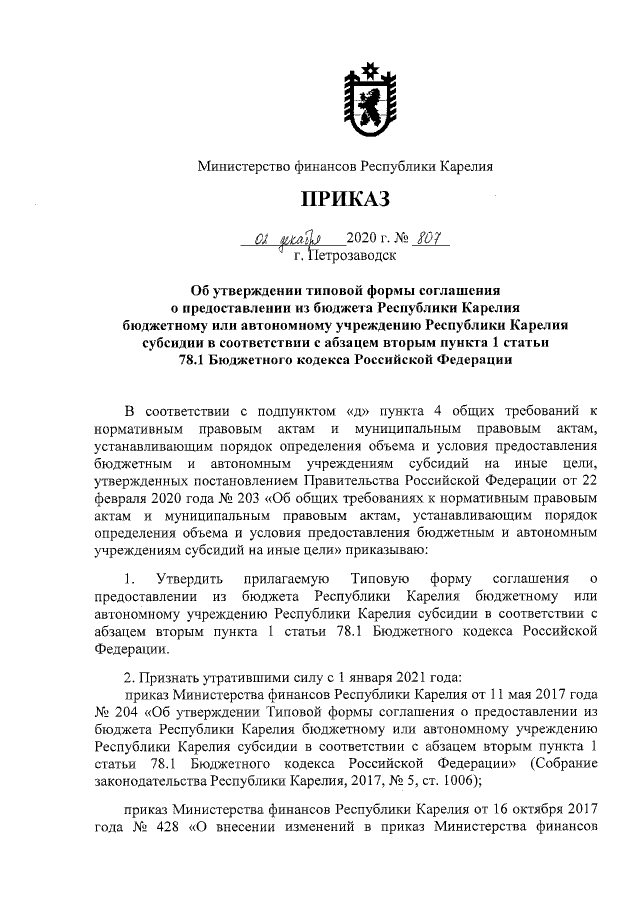 Министерство финансов Республики Карелия

ПРИКАЗ

02 декабря 2020 г. № 807
г. Петрозаводск

Об утверждении типовой формы соглашения о предоставлении из бюджета Республики Карелия бюджетному или автономному учреждению Республики Карелия субсидии в соответствии с абзацем вторым пункта 1 статьи 78.1 Бюджетного кодекса Российской Федерации

В соответствии с подпунктом «д» пункта 4 общих требований к нормативным правовым актам и муниципальным правовым актам, устанавливающим порядок определения объема и условия предоставления бюджетным и автономным учреждениям субсидий на иные цели, утвержденных постановлением Правительства Российской Федерации от 22 февраля 2020 года № 203 «Об общих требованиях к нормативным правовым актам и муниципальным правовым актам, устанавливающим порядок определения объема и условия предоставления бюджетным и автономным учреждениям субсидий на иные цели» приказываю:

1. Утвердить прилагаемую Типовую форму соглашения о предоставлении из бюджета Республики Карелия бюджетному или автономному учреждению Республики Карелия субсидии в соответствии с абзацем вторым пункта 1 статьи 78.1 Бюджетного кодекса Российской Федерации.

2. Признать утратившими силу с 1 января 2021 года:
приказ Министерства финансов Республики Карелия от 11 мая 2017 года № 204 «Об утверждении Типовой формы соглашения о предоставлении из бюджета Республики Карелия бюджетному или автономному учреждению Республики Карелия субсидии в соответствии с абзацем вторым пункта 1 статьи 78.1 Бюджетного кодекса Российской Федерации» (Собрание законодательства Республики Карелия, 2017, № 5, ст. 1006);

приказ Министерства финансов Республики Карелия от 16 октября 2017 года № 428 «О внесении изменений в приказ Министерства финансов